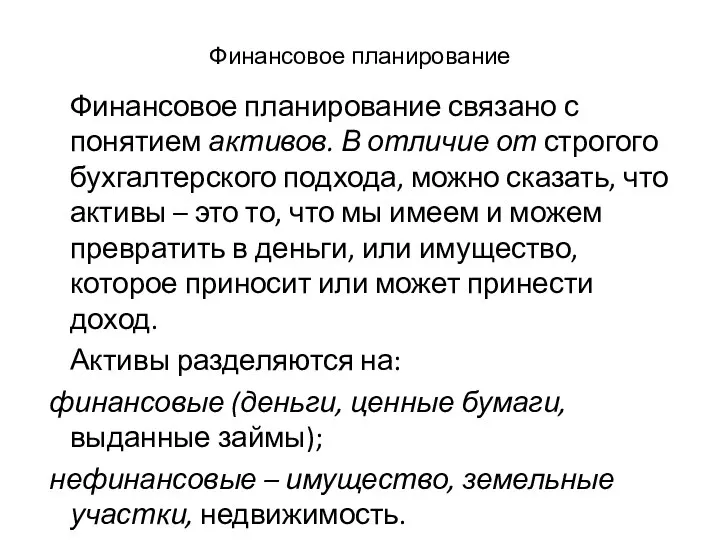 Финансовое планирование

Финансовое планирование связано с понятием активов. В отличие от строгого бухгалтерского подхода, можно сказать, что активы – это то, что мы имеем и можем превратить в деньги, или имущество, которое приносит или может принести доход.

Активы разделяются на:

финансовые (деньги, ценные бумаги, выданные займы);

нефинансовые – имущество, земельные участки, недвижимость.